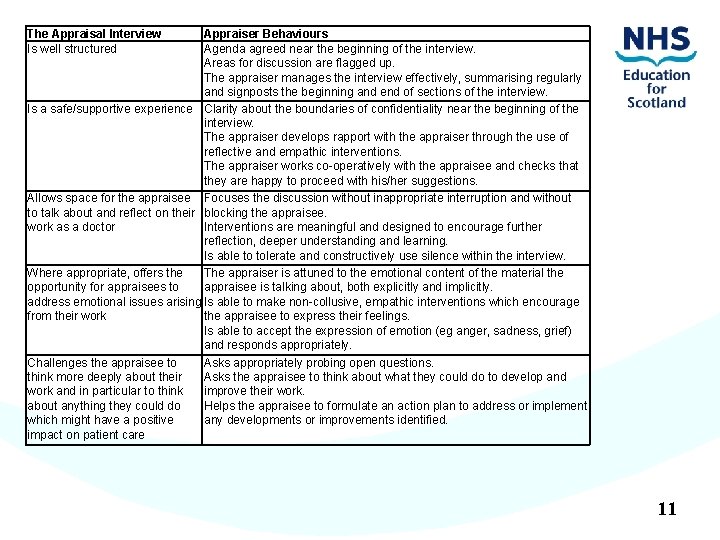 NHS
Education for Scotland

| The Appraisal Interview | Appraiser Behaviours |
|---|---|
| Is well structured | Agenda agreed near the beginning of the interview. Areas for discussion are flagged up. The appraiser manages the interview effectively, summarising regularly and signposts the beginning and end of sections of the interview. |
| Is a safe/supportive experience | Clarity about the boundaries of confidentiality near the beginning of the interview. The appraiser develops rapport with the appraiser through the use of reflective and empathic interventions. The appraiser works co-operatively with the appraisee and checks that they are happy to proceed with his/her suggestions. |
| Allows space for the appraisee to talk about and reflect on their work as a doctor | Focuses the discussion without inappropriate interruption and without blocking the appraisee. Interventions are meaningful and designed to encourage further reflection, deeper understanding and learning. Is able to tolerate and constructively use silence within the interview. |
| Where appropriate, offers the opportunity for appraisees to address emotional issues arising from their work | The appraiser is attuned to the emotional content of the material the appraisee is talking about, both explicitly and implicitly. Is able to make non-collusive, empathic interventions which encourage the appraisee to express their feelings. Is able to accept the expression of emotion (eg anger, sadness, grief) and responds appropriately. |
| Challenges the appraisee to think more deeply about their work and in particular to think about anything they could do which might have a positive impact on patient care | Asks appropriately probing open questions. Asks the appraisee to think about what they could do to develop and improve their work. Helps the appraisee to formulate an action plan to address or implement any developments or improvements identified. |

11